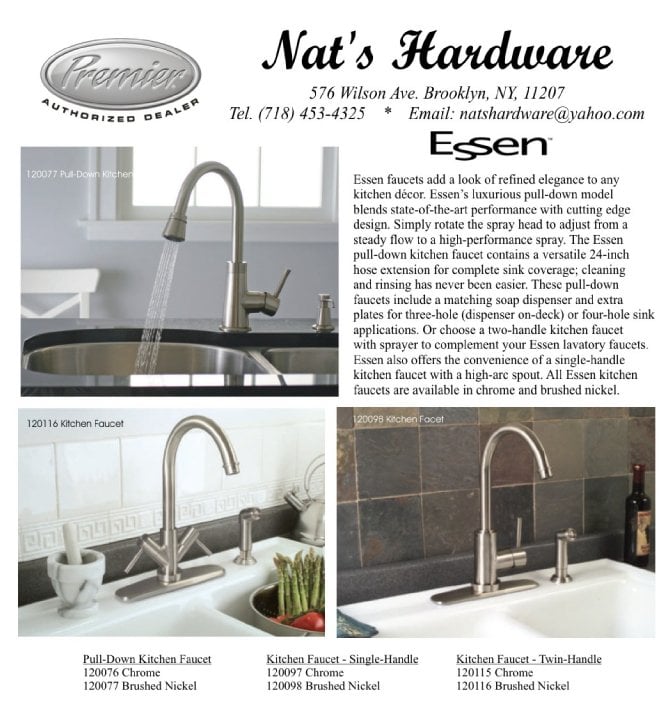 Premier
AUTHORIZED DEALER

Nat's Hardware

576 Wilson Ave. Brooklyn, NY, 11207
Tel. (718) 453-4325 * Email: natshardware@yahoo.com

Essen

120077 Pull-Down Kitchen

Essen faucets add a look of refined elegance to any kitchen décor. Essen's luxurious pull-down model blends state-of-the-art performance with cutting edge design. Simply rotate the spray head to adjust from a steady flow to a high-performance spray. The Essen pull-down kitchen faucet contains a versatile 24-inch hose extension for complete sink coverage; cleaning and rinsing has never been easier. These pull-down faucets include a matching soap dispenser and extra plates for three-hole (dispenser on-deck) or four-hole sink applications. Or choose a two-handle kitchen faucet with sprayer to complement your Essen lavatory faucets. Essen also offers the convenience of a single-handle kitchen faucet with a high-arc spout. All Essen kitchen faucets are available in chrome and brushed nickel.

120116 Kitchen Faucet

120098 Kitchen Facet

Pull-Down Kitchen Faucet
120076 Chrome
120077 Brushed Nickel

Kitchen Faucet - Single-Handle
120097 Chrome
120098 Brushed Nickel

Kitchen Faucet - Twin-Handle
120115 Chrome
120116 Brushed Nickel